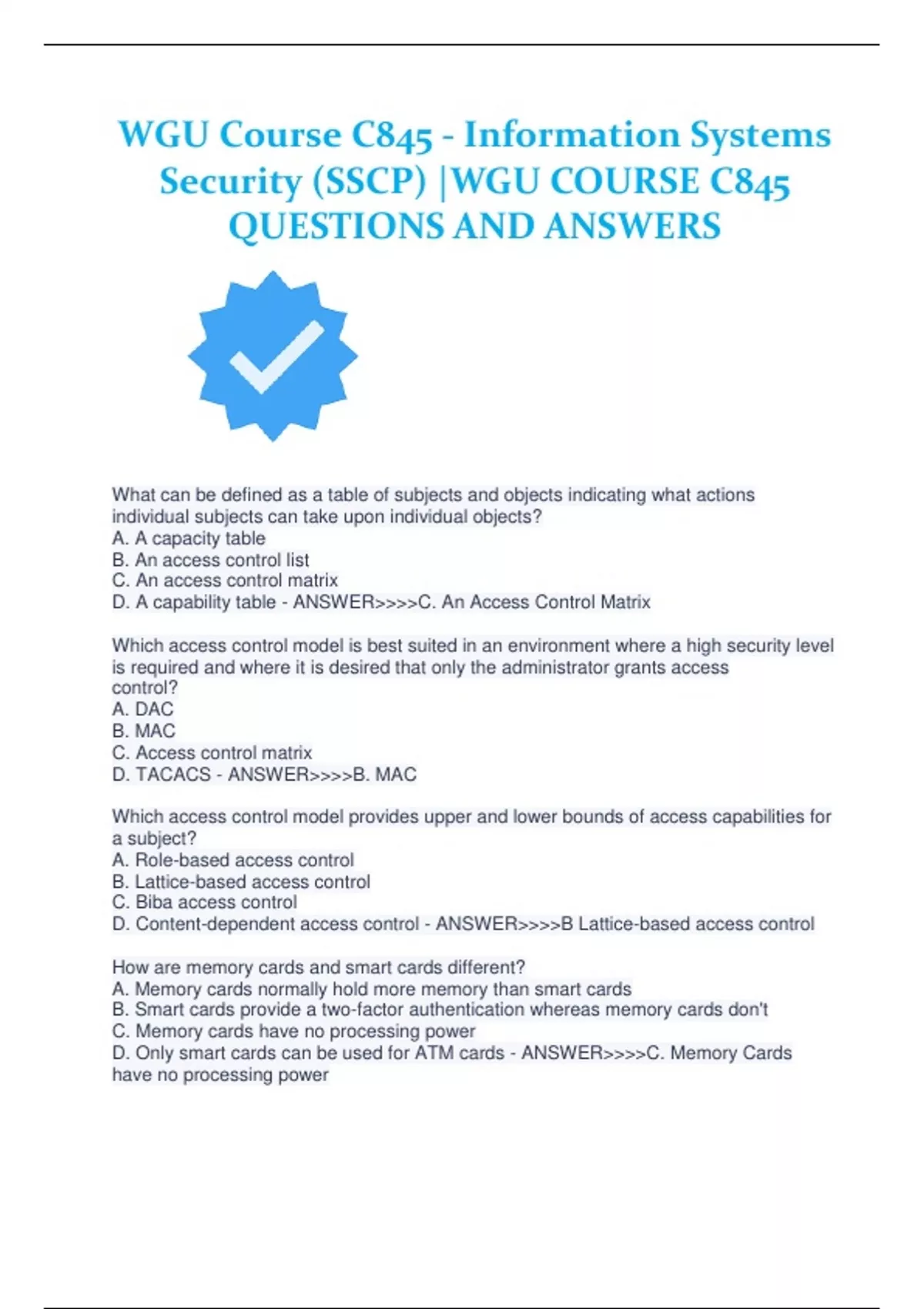 WGU Course C845 - Information Systems Security (SSCP) |WGU COURSE C845 QUESTIONS AND ANSWERS

What can be defined as a table of subjects and objects indicating what actions individual subjects can take upon individual objects?
A. A capacity table
B. An access control list
C. An access control matrix
D. A capability table - ANSWER>>>>C. An Access Control Matrix

Which access control model is best suited in an environment where a high security level is required and where it is desired that only the administrator grants access control?
A. DAC
B. MAC
C. Access control matrix
D. TACACS - ANSWER>>>>B. MAC

Which access control model provides upper and lower bounds of access capabilities for a subject?
A. Role-based access control
B. Lattice-based access control
C. Biba access control
D. Content-dependent access control - ANSWER>>>>B Lattice-based access control

How are memory cards and smart cards different?
A. Memory cards normally hold more memory than smart cards
B. Smart cards provide a two-factor authentication whereas memory cards don't
C. Memory cards have no processing power
D. Only smart cards can be used for ATM cards - ANSWER>>>>C. Memory Cards have no processing power